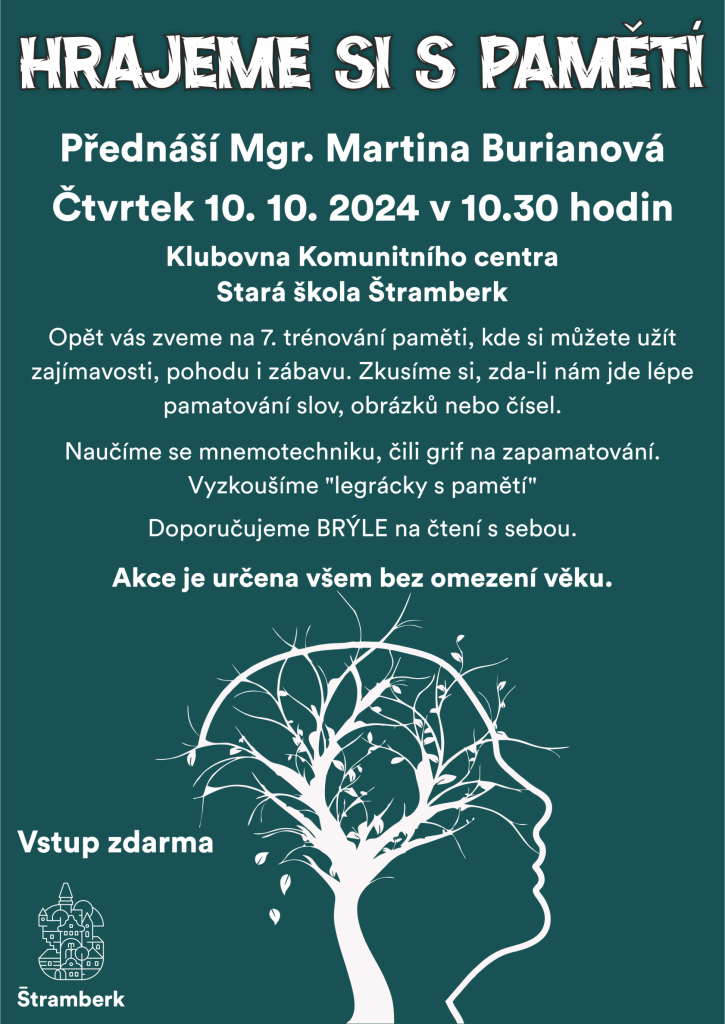 HRAJEME SI S PAMĚTÍ

Přednáší Mgr. Martina Burianová

Čtvrtek 10. 10. 2024 v 10.30 hodin

Klubovna Komunitního centra
Stará škola Štramberk

Opět vás zveme na 7. trénování paměti, kde si můžete užít zajímavosti, pohodu i zábavu. Zkusíme si, zda-li nám jde lépe pamatování slov, obrázků nebo čísel.

Naučíme se mnemotechniku, čili grif na zapamatování. Vyzkoušíme "legrácky s pamětí"

Doporučujeme BRÝLE na čtení s sebou.

Akce je určena všem bez omezení věku.

Vstup zdarma

Štramberk